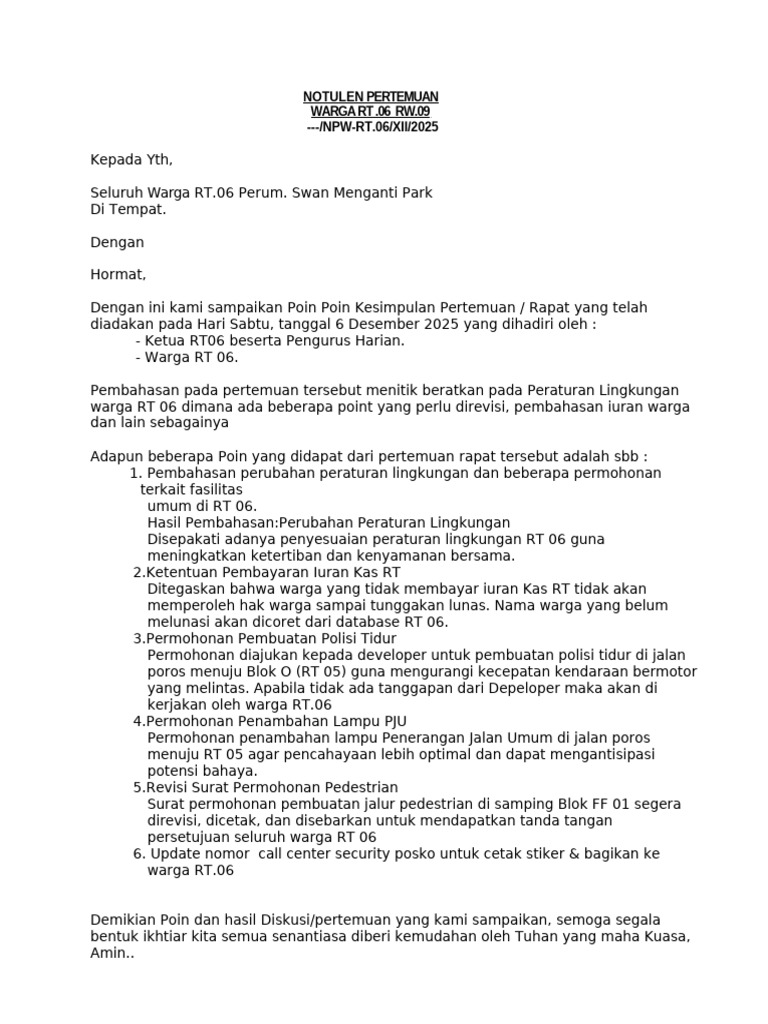 NOTULEN PERTEMUAN
WARGA RT .06 RW.09
---/NPW-RT.06/XII/2025

Kepada Yth,

Seluruh Warga RT.06 Perum. Swan Menganti Park
Di Tempat.

Dengan

Hormat,

Dengan ini kami sampaikan Poin Poin Kesimpulan Pertemuan / Rapat yang telah diadakan pada Hari Sabtu, tanggal 6 Desember 2025 yang dihadiri oleh :
- Ketua RT06 beserta Pengurus Harian.
- Warga RT 06.

Pembahasan pada pertemuan tersebut menitik beratkan pada Peraturan Lingkungan warga RT 06 dimana ada beberapa point yang perlu direvisi, pembahasan iuran warga dan lain sebagainya

Adapun beberapa Poin yang didapat dari pertemuan rapat tersebut adalah sbb :
1. Pembahasan perubahan peraturan lingkungan dan beberapa permohonan terkait fasilitas umum di RT 06.
Hasil Pembahasan:Perubahan Peraturan Lingkungan
Disepakati adanya penyesuaian peraturan lingkungan RT 06 guna meningkatkan ketertiban dan kenyamanan bersama.
2.Ketentuan Pembayaran Iuran Kas RT
Ditegaskan bahwa warga yang tidak membayar iuran Kas RT tidak akan memperoleh hak warga sampai tunggakan lunas. Nama warga yang belum melunasi akan dicoret dari database RT 06.
3.Permohonan Pembuatan Polisi Tidur
Permohonan diajukan kepada developer untuk pembuatan polisi tidur di jalan poros menuju Blok O (RT 05) guna mengurangi kecepatan kendaraan bermotor yang melintas. Apabila tidak ada tanggapan dari Depeloper maka akan di kerjakan oleh warga RT.06
4.Permohonan Penambahan Lampu PJU
Permohonan penambahan lampu Penerangan Jalan Umum di jalan poros menuju RT 05 agar pencahayaan lebih optimal dan dapat mengantisipasi potensi bahaya.
5.Revisi Surat Permohonan Pedestrian
Surat permohonan pembuatan jalur pedestrian di samping Blok FF 01 segera direvisi, dicetak, dan disebarkan untuk mendapatkan tanda tangan persetujuan seluruh warga RT 06
6. Update nomor call center security posko untuk cetak stiker & bagikan ke warga RT.06

Demikian Poin dan hasil Diskusi/pertemuan yang kami sampaikan, semoga segala bentuk ikhtiar kita semua senantiasa diberi kemudahan oleh Tuhan yang maha Kuasa, Amin..